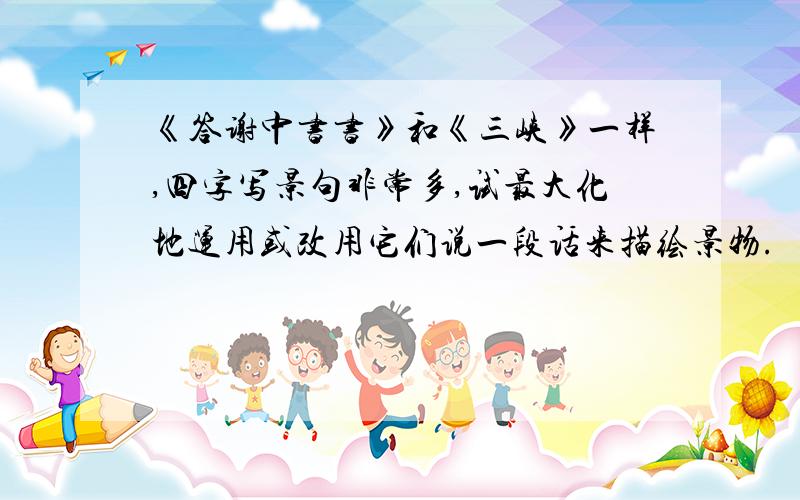 《答谢中书书》和《三峡》一样,四字写景句非常多,试最大化地运用或改用它们说一段话来描绘景物.